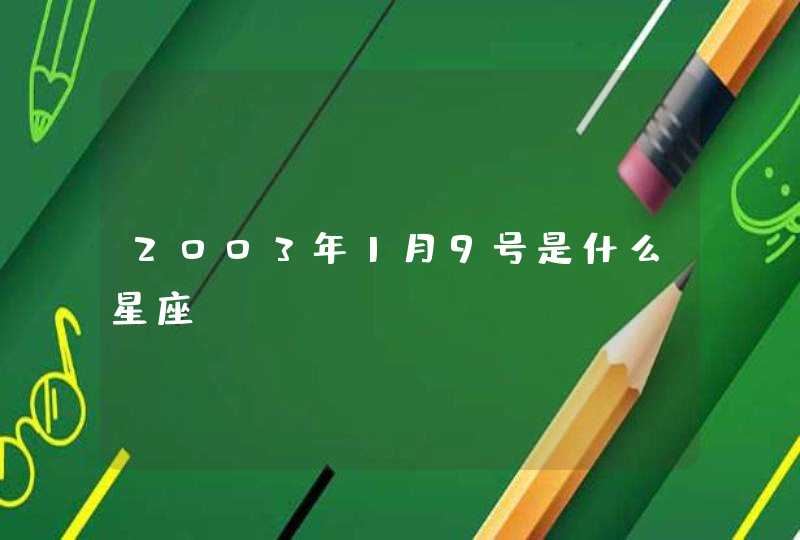 2003年1月9号是什么星座